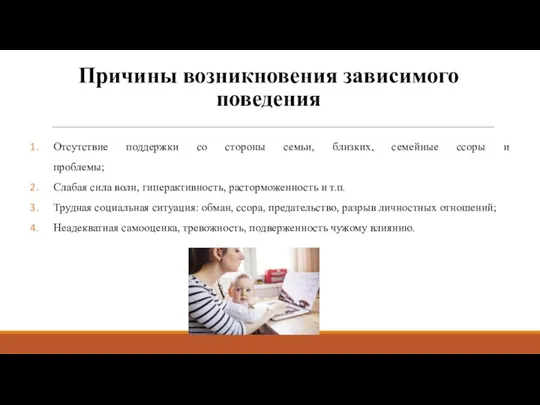 Причины возникновения зависимого поведения

1. Отсутствие поддержки со стороны семьи, близких, семейные ссоры и проблемы;
2. Слабая сила воли, гиперактивность, расторможенность и т.п.
3. Трудная социальная ситуация: обман, ссора, предательство, разрыв личностных отношений;
4. Неадекватная самооценка, тревожность, подверженность чужому влиянию.